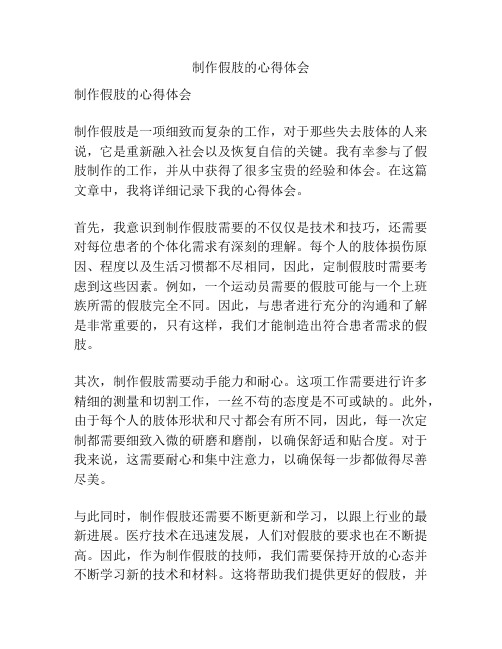 制作假肢的心得体会

制作假肢的心得体会

制作假肢是一项细致而复杂的工作，对于那些失去肢体的人来说，它是重新融入社会以及恢复自信的关键。我有幸参与了假肢制作的工作，并从中获得了很多宝贵的经验和体会。在这篇文章中，我将详细记录下我的心得体会。

首先，我意识到制作假肢需要的不仅仅是技术和技巧，还需要对每位患者的个体化需求有深刻的理解。每个人的肢体损伤原因、程度以及生活习惯都不尽相同，因此，定制假肢时需要考虑到这些因素。例如，一个运动员需要的假肢可能与一个上班族所需的假肢完全不同。因此，与患者进行充分的沟通和了解是非常重要的，只有这样，我们才能制造出符合患者需求的假肢。

其次，制作假肢需要动手能力和耐心。这项工作需要进行许多精细的测量和切割工作，一丝不苟的态度是不可或缺的。此外，由于每个人的肢体形状和尺寸都会有所不同，因此，每一次定制都需要细致入微的研磨和磨削，以确保舒适和贴合度。对于我来说，这需要耐心和集中注意力，以确保每一步都做得尽善尽美。

与此同时，制作假肢还需要不断更新和学习，以跟上行业的最新进展。医疗技术在迅速发展，人们对假肢的要求也在不断提高。因此，作为制作假肢的技师，我们需要保持开放的心态并不断学习新的技术和材料。这将帮助我们提供更好的假肢，并